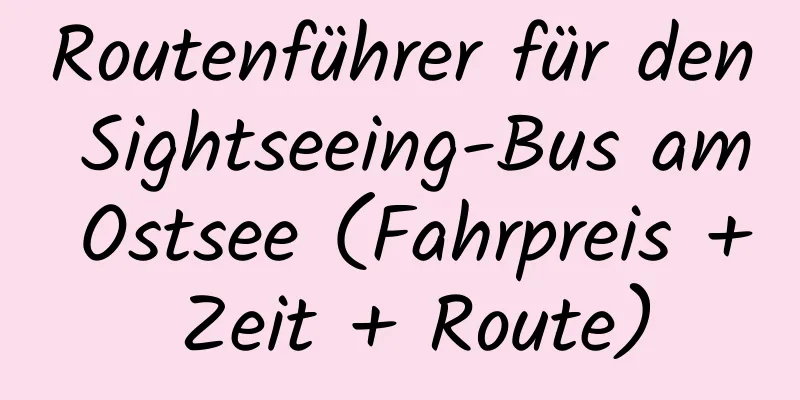 Routenführer für den Sightseeing-Bus am Ostsee (Fahrpreis + Zeit + Route)